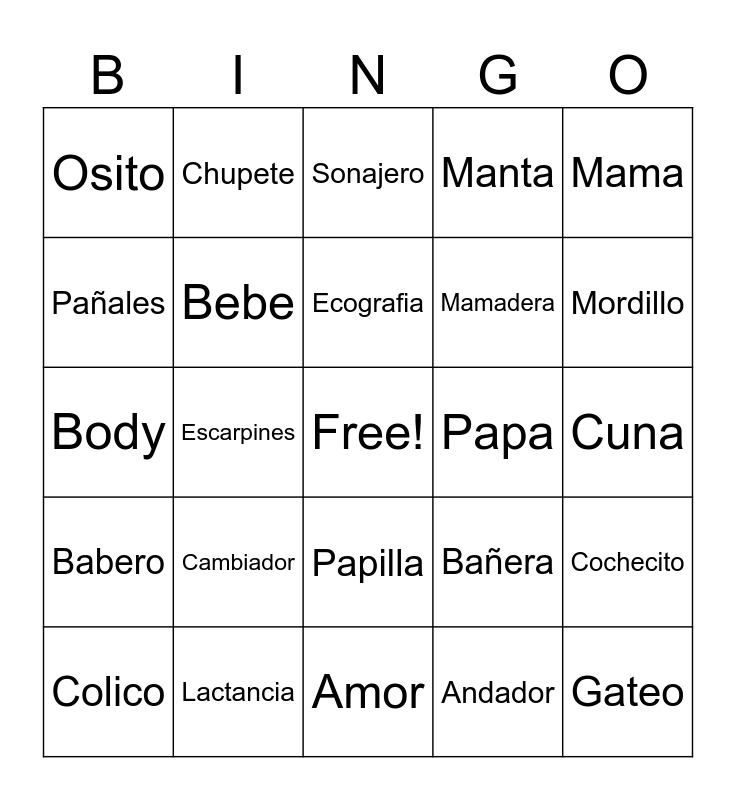 | B | I | N | G | O |
|---|---|---|---|---|
| Osito | Chupete | Sonajero | Manta | Mama |
| Pañales | Bebe | Ecografia | Mamadera | Mordillo |
| Body | Escarpines | Free! | Papa | Cuna |
| Babero | Cambiador | Papilla | Bañera | Cochecito |
| Colico | Lactancia | Amor | Andador | Gateo |